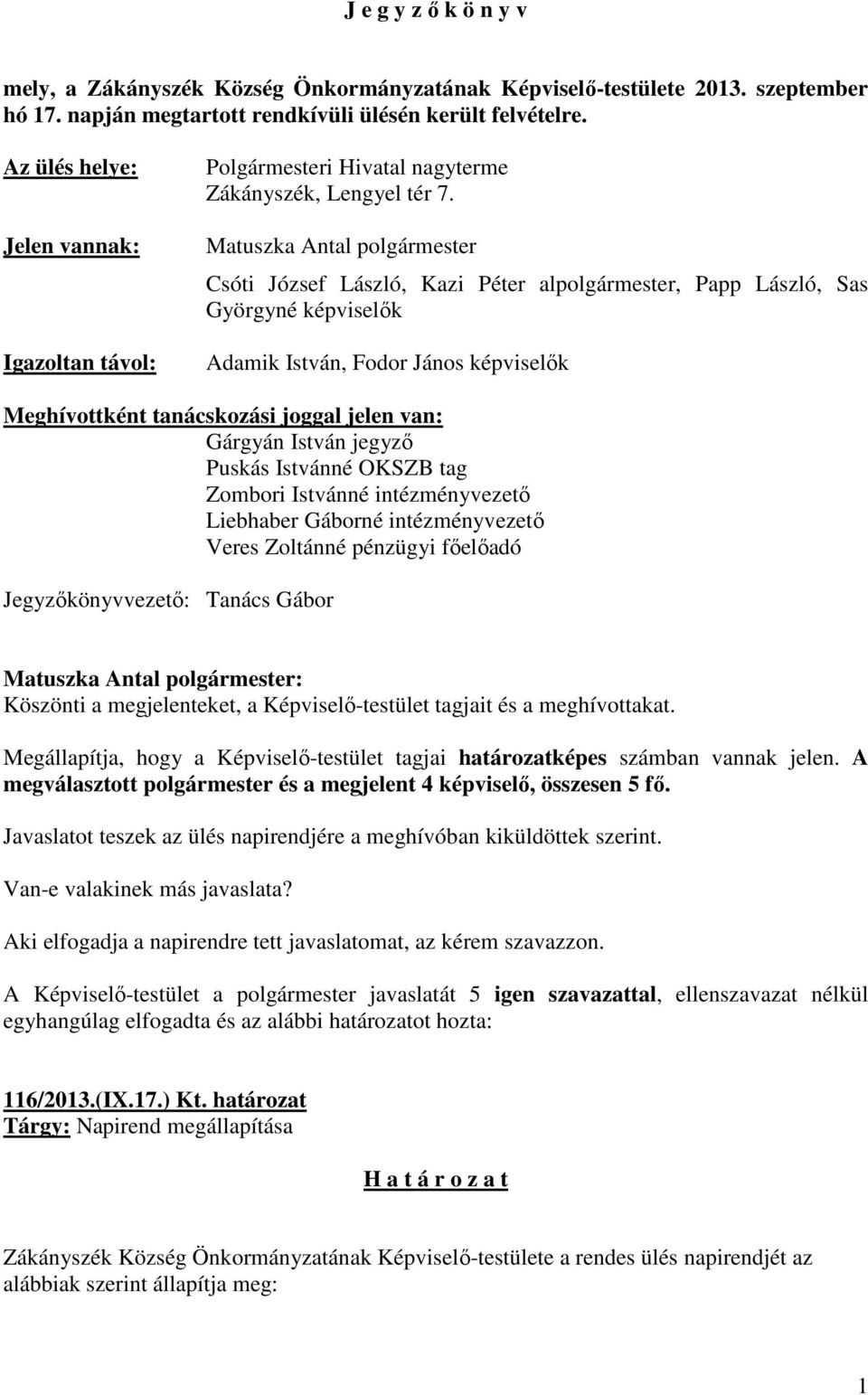 J e g y z ő k ö n y v

mely, a Zákányszék Község Önkormányzatának Képviselő-testülete 2013. szeptember hó 17. napján megtartott rendkívüli ülésén került felvételre.

Az ülés helye: Polgármesteri Hivatal nagyterme
Zákányszék, Lengyel tér 7.

Jelen vannak: Matuszka Antal polgármester

Csóti József László, Kazi Péter alpolgármester, Papp László, Sas Györgyné képviselők

Igazoltan távol: Adamik István, Fodor János képviselők

Meghívottként tanácskozási joggal jelen van:
Gárgyán István jegyző
Puskás Istvánné OKSZB tag
Zombori Istvánné intézményvezető
Liebhaber Gáborné intézményvezető
Veres Zoltánné pénzügyi főelőadó

Jegyzőkönyvvezető: Tanács Gábor

Matuszka Antal polgármester:
Köszönti a megjelenteket, a Képviselő-testület tagjait és a meghívottakat.

Megállapítja, hogy a Képviselő-testület tagjai határozatképes számban vannak jelen. A megválasztott polgármester és a megjelent 4 képviselő, összesen 5 fő.

Javaslatot teszek az ülés napirendjére a meghívóban kiküldöttek szerint.

Van-e valakinek más javaslata?

Aki elfogadja a napirendre tett javaslatomat, az kérem szavazzon.

A Képviselő-testület a polgármester javaslatát 5 igen szavazattal, ellenszavazat nélkül egyhangúlag elfogadta és az alábbi határozatot hozta:

116/2013.(IX.17.) Kt. határozat
Tárgy: Napirend megállapítása

H a t á r o z a t

Zákányszék Község Önkormányzatának Képviselő-testülete a rendes ülés napirendjét az alábbiak szerint állapítja meg:

1